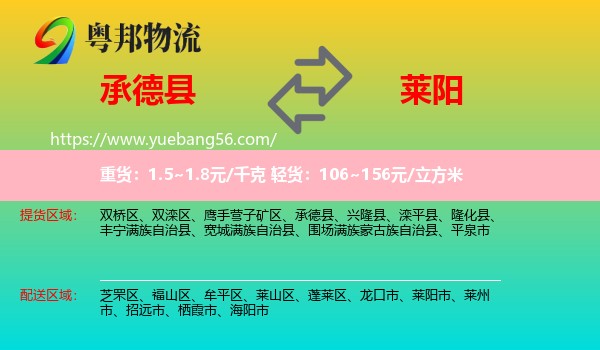 粤邦物流

承德县

莱阳

https://www.yuebang56.com/

重货：1.5~1.8元/千克 轻货：106~156元/立方米

提货区域： 双桥区、双滦区、鹰手营子矿区、承德县、兴隆县、滦平县、隆化县、丰宁满族自治县、宽城满族自治县、围场满族蒙古族自治县、平泉市

配送区域： 芝罘区、福山区、牟平区、莱山区、蓬莱区、龙口市、莱阳市、莱州市、招远市、栖霞市、海阳市